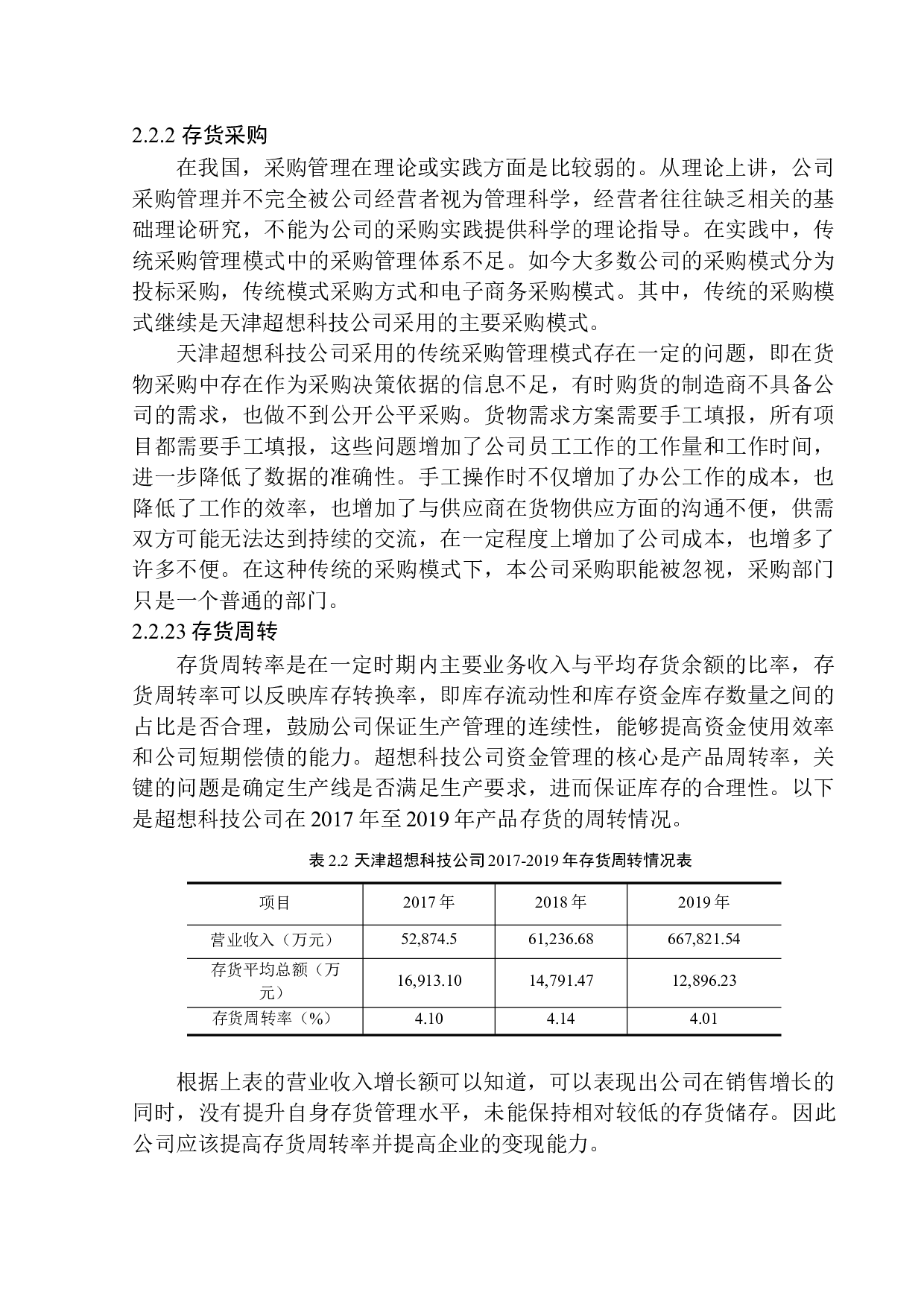 2.2.2 存货采购

在我国，采购管理在理论或实践方面是比较弱的。从理论上讲，公司采购管理并不完全被公司经营者视为管理科学，经营者往往缺乏相关的基础理论研究，不能为公司的采购实践提供科学的理论指导。在实践中，传统采购管理模式中的采购管理体系不足。如今大多数公司的采购模式分为投标采购，传统模式采购方式和电子商务采购模式。其中，传统的采购模式继续是天津超想科技公司采用的主要采购模式。

天津超想科技公司采用的传统采购管理模式存在一定的问题，即在货物采购中存在作为采购决策依据的信息不足，有时购货的制造商不具备公司的需求，也做不到公开公平采购。货物需求方案需要手工填报，所有项目都需要手工填报，这些问题增加了公司员工工作的工作量和工作时间，进一步降低了数据的准确性。手工操作时不仅增加了办公工作的成本，也降低了工作的效率，也增加了与供应商在货物供应方面的沟通不便，供需双方可能无法达到持续的交流，在一定程度上增加了公司成本，也增多了许多不便。在这种传统的采购模式下，本公司采购职能被忽视，采购部门只是一个普通的部门。

2.2.23 存货周转

存货周转率是在一定时期内主要业务收入与平均存货余额的比率，存货周转率可以反映库存转换率，即库存流动性和库存资金库存数量之间的占比是否合理，鼓励公司保证生产管理的连续性，能够提高资金使用效率和公司短期偿债的能力。超想科技公司资金管理的核心是产品周转率，关键的问题是确定生产线是否满足生产要求，进而保证库存的合理性。以下是超想科技公司在 2017 年至 2019 年产品存货的周转情况。

表 2.2 天津超想科技公司 2017-2019 年存货周转情况表

| 项目 | 2017 年 | 2018 年 | 2019 年 |
|---|---|---|---|
| 营业收入（万元） | 52,874.5 | 61,236.68 | 667,821.54 |
| 存货平均总额（万元） | 16,913.10 | 14,791.47 | 12,896.23 |
| 存货周转率（%） | 4.10 | 4.14 | 4.01 |

根据上表的营业收入增长额可以知道，可以表现出公司在销售增长的同时，没有提升自身存货管理水平，未能保持相对较低的存货储存。因此公司应该提高存货周转率并提高企业的变现能力。